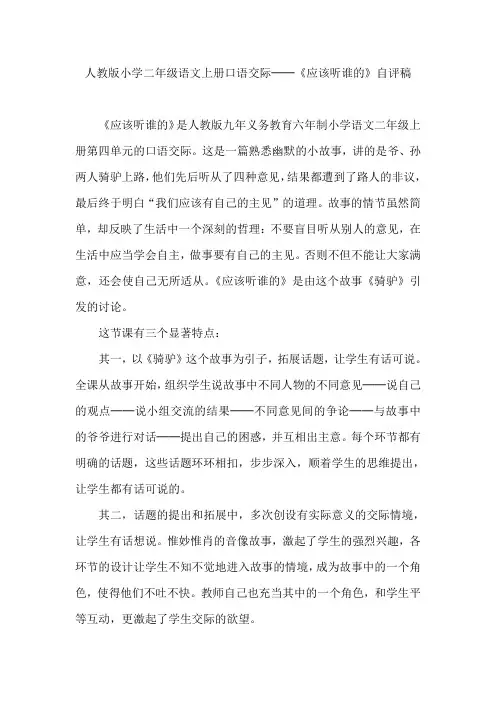 人教版小学二年级语文上册口语交际——《应该听谁的》自评稿

《应该听谁的》是人教版九年义务教育六年制小学语文二年级上册第四单元的口语交际。这是一篇熟悉幽默的小故事，讲的是爷、孙两人骑驴上路，他们先后听从了四种意见，结果都遭到了路人的非议，最后终于明白“我们应该有自己的主见”的道理。故事的情节虽然简单，却反映了生活中一个深刻的哲理：不要盲目听从别人的意见，在生活中应当学会自主，做事要有自己的主见。否则不但不能让大家满意，还会使自己无所适从。《应该听谁的》是由这个故事《骑驴》引发的讨论。

这节课有三个显著特点：

其一，以《骑驴》这个故事为引子，拓展话题，让学生有话可说。全课从故事开始，组织学生说故事中不同人物的不同意见——说自己的观点——说小组交流的结果——不同意见间的争论——与故事中的爷爷进行对话——提出自己的困惑，并互相出主意。每个环节都有明确的话题，这些话题环环相扣，步步深入，顺着学生的思维提出，让学生都有话可说的。

其二，话题的提出和拓展中，多次创设有实际意义的交际情境，让学生有话想说。惟妙惟肖的音像故事，激起了学生的强烈兴趣，各环节的设计让学生不知不觉地进入故事的情境，成为故事中的一个角色，使得他们不吐不快。教师自己也充当其中的一个角色，和学生平等互动，更激起了学生交际的欲望。